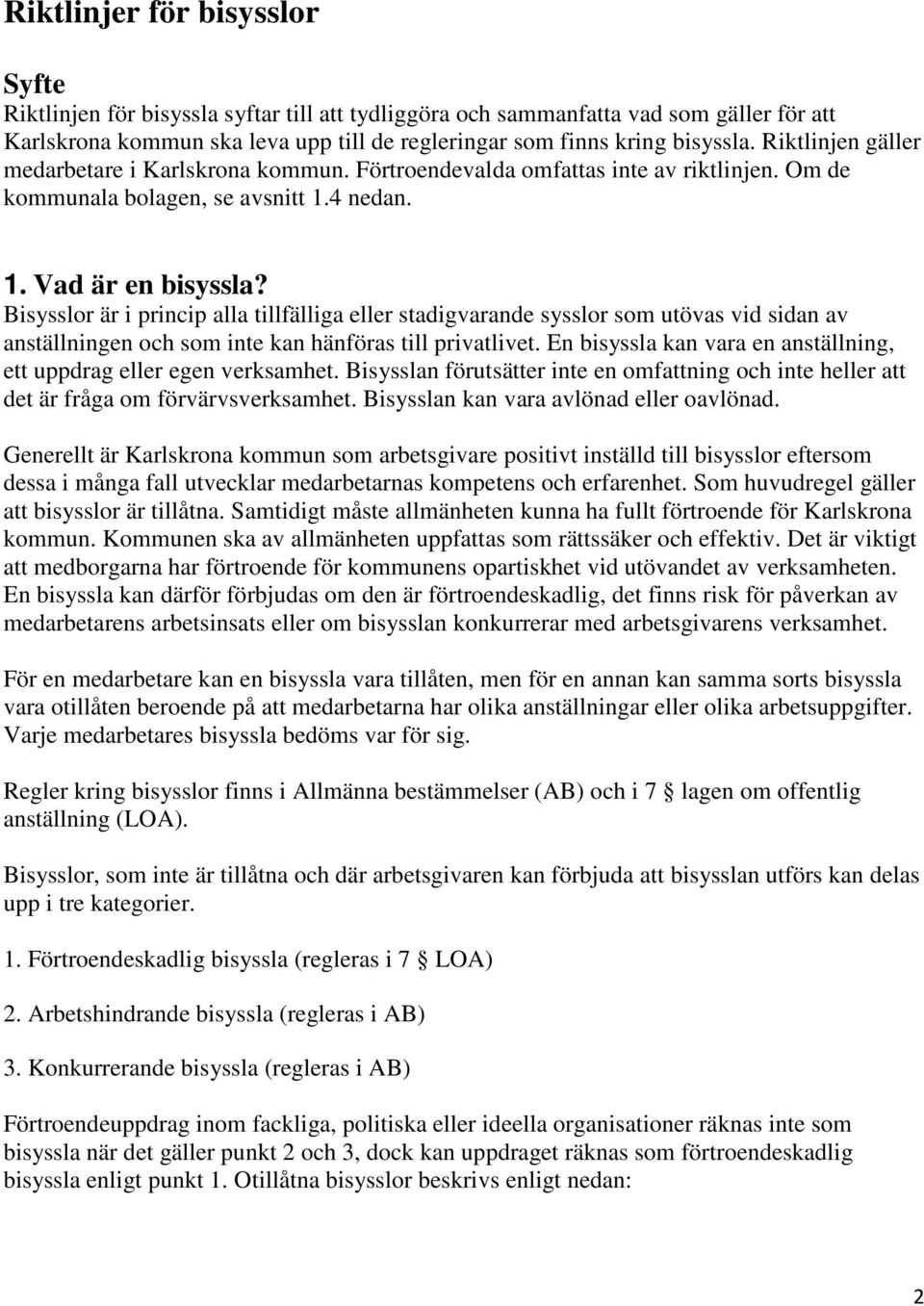 Riktlinjer för bisysslor

Syfte
Riktlinjen för bisyssla syftar till att tydliggöra och sammanfatta vad som gäller för att Karlskrona kommun ska leva upp till de regleringar som finns kring bisyssla. Riktlinjen gäller medarbetare i Karlskrona kommun. Förtroendevalda omfattas inte av riktlinjen. Om de kommunala bolagen, se avsnitt 1.4 nedan.

1. Vad är en bisyssla?
Bisysslor är i princip alla tillfälliga eller stadigvarande sysslor som utövas vid sidan av anställningen och som inte kan hänföras till privatlivet. En bisyssla kan vara en anställning, ett uppdrag eller egen verksamhet. Bisysslan förutsätter inte en omfattning och inte heller att det är fråga om förvärvsverksamhet. Bisysslan kan vara avlönad eller oavlönad.

Generellt är Karlskrona kommun som arbetsgivare positivt inställd till bisysslor eftersom dessa i många fall utvecklar medarbetarnas kompetens och erfarenhet. Som huvudregel gäller att bisysslor är tillåtna. Samtidigt måste allmänheten kunna ha fullt förtroende för Karlskrona kommun. Kommunen ska av allmänheten uppfattas som rättssäker och effektiv. Det är viktigt att medborgarna har förtroende för kommunens opartiskhet vid utövandet av verksamheten. En bisyssla kan därför förbjudas om den är förtroendeskadlig, det finns risk för påverkan av medarbetarens arbetsinsats eller om bisysslan konkurrerar med arbetsgivarens verksamhet.

För en medarbetare kan en bisyssla vara tillåten, men för en annan kan samma sorts bisyssla vara otillåten beroende på att medarbetarna har olika anställningar eller olika arbetsuppgifter. Varje medarbetares bisyssla bedöms var för sig.

Regler kring bisysslor finns i Allmänna bestämmelser (AB) och i 7 § lagen om offentlig anställning (LOA).

Bisysslor, som inte är tillåtna och där arbetsgivaren kan förbjuda att bisysslan utförs kan delas upp i tre kategorier.

1. Förtroendeskadlig bisyssla (regleras i 7 § LOA)

2. Arbetshindrande bisyssla (regleras i AB)

3. Konkurrerande bisyssla (regleras i AB)

Förtroendeuppdrag inom fackliga, politiska eller ideella organisationer räknas inte som bisyssla när det gäller punkt 2 och 3, dock kan uppdraget räknas som förtroendeskadlig bisyssla enligt punkt 1. Otillåtna bisysslor beskrivs enligt nedan:

2